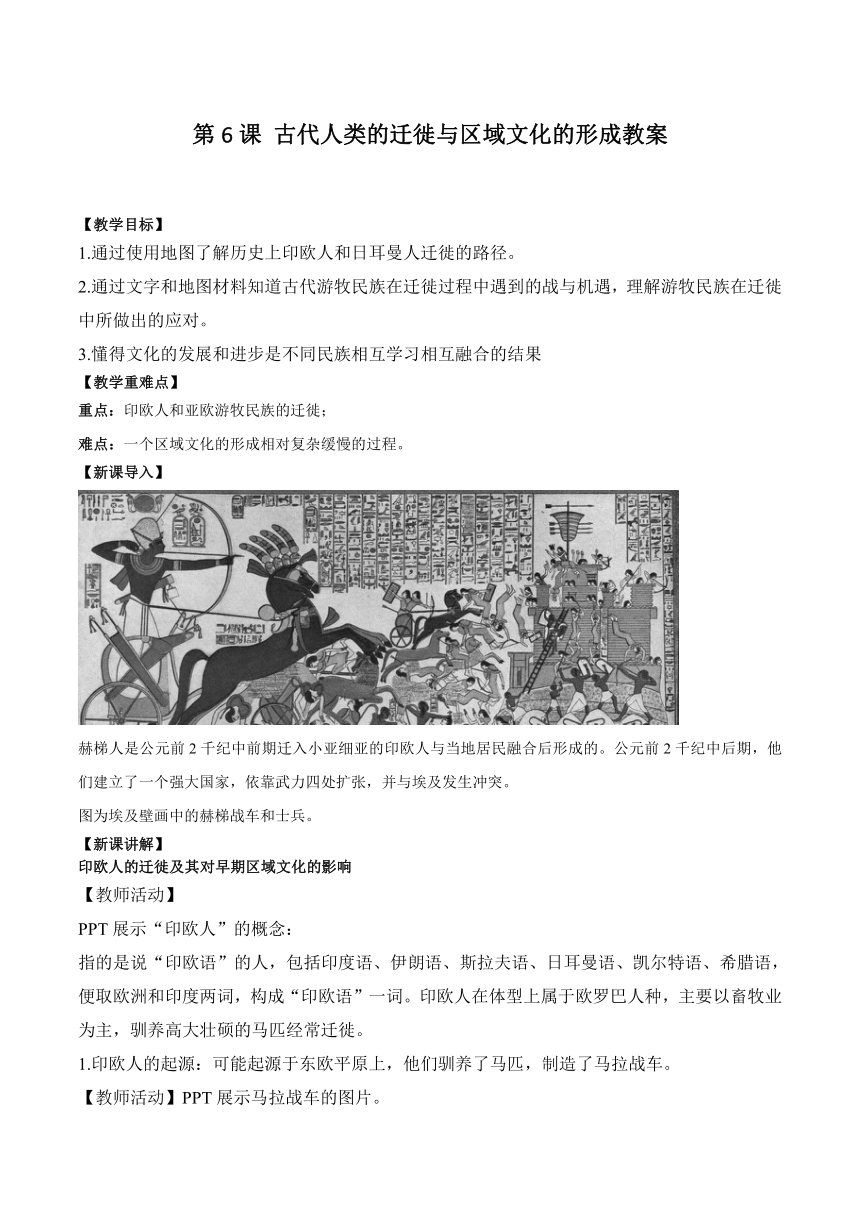 第 6 课 古代人类的迁徙与区域文化的形成教案

【教学目标】

1.通过使用地图了解历史上印欧人和日耳曼人迁徙的路径。

2.通过文字和地图材料知道古代游牧民族在迁徙过程中遇到的战与机遇，理解游牧民族在迁徙中所做出的应对。

3.懂得文化的发展和进步是不同民族相互学习相互融合的结果

【教学重难点】

重点：印欧人和亚欧游牧民族的迁徙；

难点：一个区域文化的形成相对复杂缓慢的过程。

【新课导入】

赫梯人是公元前 2 千纪中前期迁入小亚细亚的印欧人与当地居民融合后形成的。公元前 2 千纪中后期，他们建立了一个强大国家，依靠武力四处扩张，并与埃及发生冲突。

图为埃及壁画中的赫梯战车和士兵。

【新课讲解】

印欧人的迁徙及其对早期区域文化的影响

【教师活动】

PPT 展示“印欧人”的概念：

指的是说“印欧语”的人，包括印度语、伊朗语、斯拉夫语、日耳曼语、凯尔特语、希腊语，便取欧洲和印度两词，构成“印欧语”一词。印欧人在体型上属于欧罗巴人种，主要以畜牧业为主，驯养高大壮硕的马匹经常迁徙。

1.印欧人的起源：可能起源于东欧平原上，他们驯养了马匹，制造了马拉战车。

【教师活动】PPT 展示马拉战车的图片。